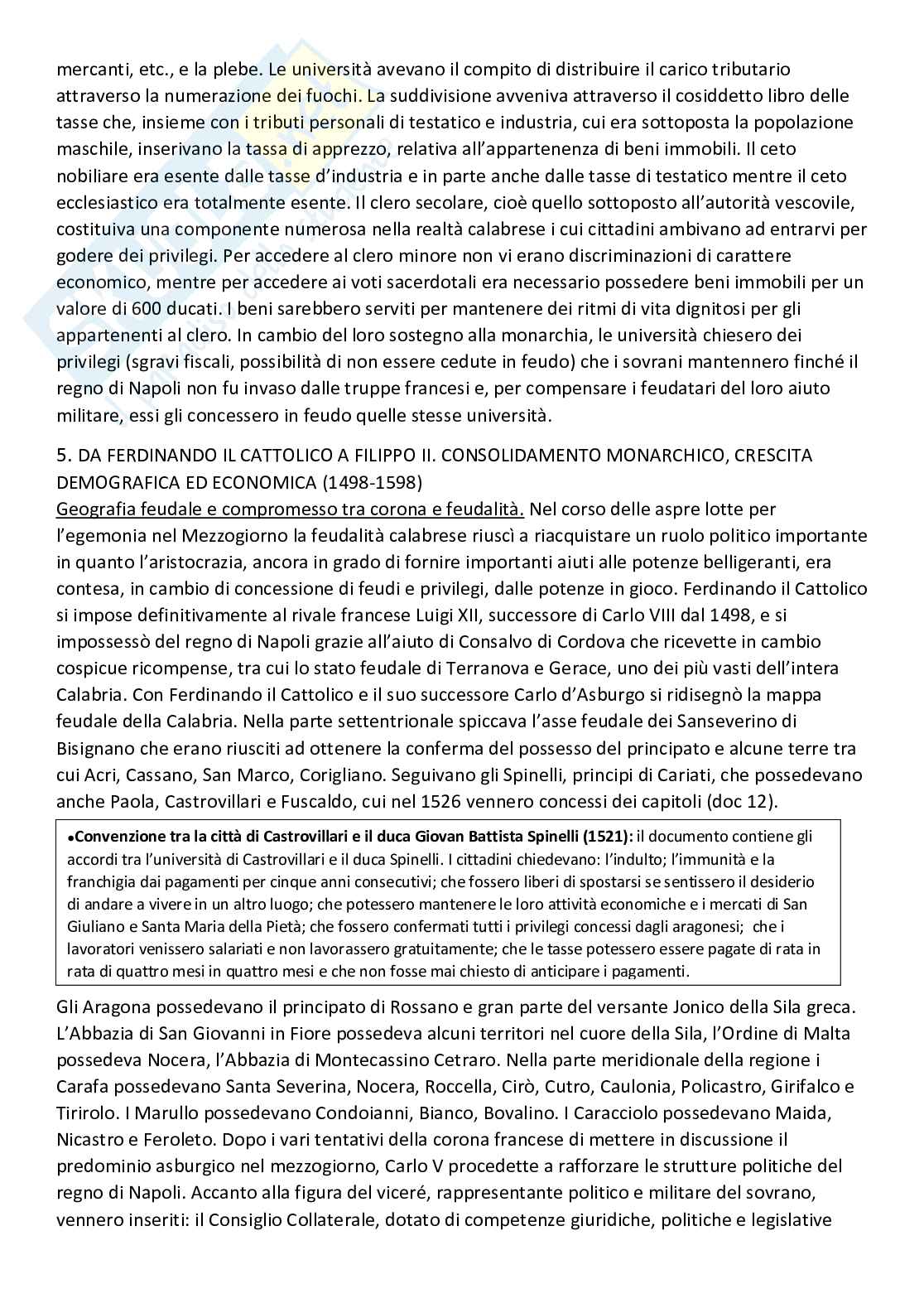 mercanti, etc., e la plebe. Le università avevano il compito di distribuire il carico tributario attraverso la numerazione dei fuochi. La suddivisione avveniva attraverso il cosiddetto libro delle tasse che, insieme con i tributi personali di testatico e industria, cui era sottoposta la popolazione maschile, inserivano la tassa di apprezzo, relativa all'appartenenza di beni immobili. Il ceto nobiliare era esente dalle tasse d'industria e in parte anche dalle tasse di testatico mentre il ceto ecclesiastico era totalmente esente. Il clero secolare, cioè quello sottoposto all'autorità vescovile, costituiva una componente numerosa nella realtà calabrese i cui cittadini ambivano ad entrarvi per godere dei privilegi. Per accedere al clero minore non vi erano discriminazioni di carattere economico, mentre per accedere ai voti sacerdotali era necessario possedere beni immobili per un valore di 600 ducati. I beni sarebbero serviti per mantenere dei ritmi di vita dignitosi per gli appartenenti al clero. In cambio del loro sostegno alla monarchia, le università chiesero dei privilegi (sgravi fiscali, possibilità di non essere cedute in feudo) che i sovrani mantennero finché il regno di Napoli non fu invaso dalle truppe francesi e, per compensare i feudatari del loro aiuto militare, essi gli concessero in feudo quelle stesse università.

5. DA FERDINANDO IL CATTOLICO A FILIPPO II. CONSOLIDAMENTO MONARCHICO, CRESCITA DEMOGRAFICA ED ECONOMICA (1498-1598)
Geografia feudale e compromesso tra corona e feudalità. Nel corso delle aspre lotte per l'egemonia nel Mezzogiorno la feudalità calabrese riuscì a riacquistare un ruolo politico importante in quanto l'aristocrazia, ancora in grado di fornire importanti aiuti alle potenze belligeranti, era contesa, in cambio di concessione di feudi e privilegi, dalle potenze in gioco. Ferdinando il Cattolico si impose definitivamente al rivale francese Luigi XII, successore di Carlo VIII dal 1498, e si impossessò del regno di Napoli grazie all'aiuto di Consalvo di Cordova che ricevette in cambio cospicue ricompense, tra cui lo stato feudale di Terranova e Gerace, uno dei più vasti dell'intera Calabria. Con Ferdinando il Cattolico e il suo successore Carlo d'Asburgo si ridisegnò la mappa feudale della Calabria. Nella parte settentrionale spiccava l'asse feudale dei Sanseverino di Bisignano che erano riusciti ad ottenere la conferma del possesso del principato e alcune terre tra cui Acri, Cassano, San Marco, Corigliano. Seguivano gli Spinelli, principi di Cariati, che possedevano anche Paola, Castrovillari e Fuscaldo, cui nel 1526 vennero concessi dei capitoli (doc 12).

•Convenzione tra la città di Castrovillari e il duca Giovan Battista Spinelli (1521): il documento contiene gli accordi tra l'università di Castrovillari e il duca Spinelli. I cittadini chiedevano: l'indulto; l'immunità e la franchigia dai pagamenti per cinque anni consecutivi; che fossero liberi di spostarsi se sentissero il desiderio di andare a vivere in un altro luogo; che potessero mantenere le loro attività economiche e i mercati di San Giuliano e Santa Maria della Pietà; che fossero confermati tutti i privilegi concessi dagli aragonesi; che i lavoratori venissero salariati e non lavorassero gratuitamente; che le tasse potessero essere pagate di rata in rata di quattro mesi in quattro mesi e che non fosse mai chiesto di anticipare i pagamenti.

Gli Aragona possedevano il principato di Rossano e gran parte del versante Jonico della Sila greca. L'Abbazia di San Giovanni in Fiore possedeva alcuni territori nel cuore della Sila, l'Ordine di Malta possedeva Nocera, l'Abbazia di Montecassino Cetraro. Nella parte meridionale della regione i Carafa possedevano Santa Severina, Nocera, Roccella, Cirò, Cutro, Caulonia, Policastro, Girifalco e Tirirolo. I Marullo possedevano Condoianni, Bianco, Bovalino. I Caracciolo possedevano Maida, Nicastro e Feroleto. Dopo i vari tentativi della corona francese di mettere in discussione il predominio asburgico nel mezzogiorno, Carlo V procedette a rafforzare le strutture politiche del regno di Napoli. Accanto alla figura del viceré, rappresentante politico e militare del sovrano, vennero inseriti: il Consiglio Collaterale, dotato di competenze giuridiche, politiche e legislative